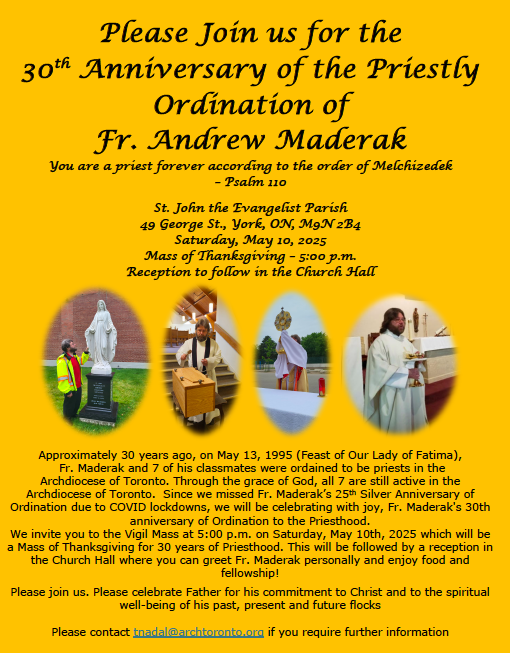 Please Join us for the 30th Anniversary of the Priestly Ordination of Fr. Andrew Maderak

You are a priest forever according to the order of Melchizedek – Psalm 110

St. John the Evangelist Parish
49 George St., York, ON, M9N 2B4
Saturday, May 10, 2025
Mass of Thanksgiving – 5:00 p.m.
Reception to follow in the Church Hall

Approximately 30 years ago, on May 13, 1995 (Feast of Our Lady of Fatima), Fr. Maderak and 7 of his classmates were ordained to be priests in the Archdiocese of Toronto. Through the grace of God, all 7 are still active in the Archdiocese of Toronto. Since we missed Fr. Maderak's 25th Silver Anniversary of Ordination due to COVID lockdowns, we will be celebrating with joy, Fr. Maderak's 30th anniversary of Ordination to the Priesthood.
We invite you to the Vigil Mass at 5:00 p.m. on Saturday, May 10th, 2025 which will be a Mass of Thanksgiving for 30 years of Priesthood. This will be followed by a reception in the Church Hall where you can greet Fr. Maderak personally and enjoy food and fellowship!

Please join us. Please celebrate Father for his commitment to Christ and to the spiritual well-being of his past, present and future flocks

Please contact tnadal@archtoronto.org if you require further information